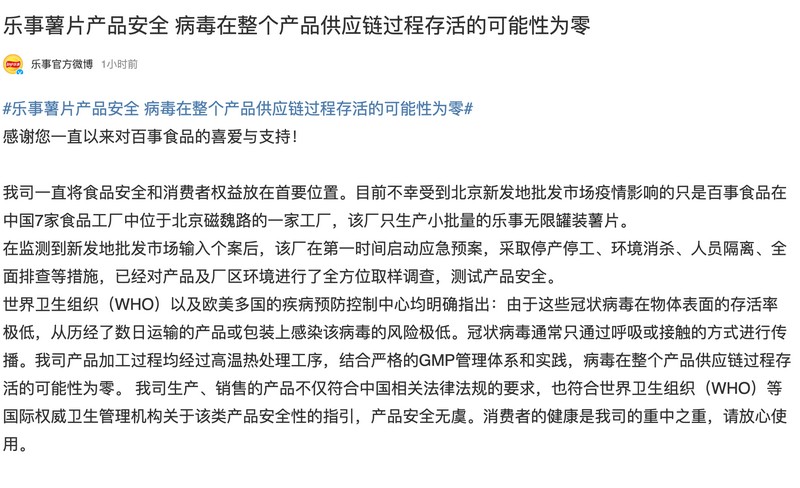 乐事薯片产品安全 病毒在整个产品供应链过程存活的可能性为零

乐事官方微博 1小时前

#乐事薯片产品安全 病毒在整个产品供应链过程存活的可能性为零#
感谢您一直以来对百事食品的喜爱与支持！

我司一直将食品安全和消费者权益放在首要位置。目前不幸受到北京新发地批发市场疫情影响的只是百事食品在中国7家食品工厂中位于北京磁魏路的一家工厂，该厂只生产小批量的乐事无限罐装薯片。
在监测到新发地批发市场输入个案后，该厂在第一时间启动应急预案，采取停产停工、环境消杀、人员隔离、全面排查等措施，已经对产品及厂区环境进行了全方位取样调查，测试产品安全。
世界卫生组织（WHO）以及欧美多国的疾病预防控制中心均明确指出：由于这些冠状病毒在物体表面的存活率极低，从历经了数日运输的产品或包装上感染该病毒的风险极低。冠状病毒通常只通过呼吸或接触的方式进行传播。我司产品加工过程均经过高温热处理工序，结合严格的GMP管理体系和实践，病毒在整个产品供应链过程存活的可能性为零。 我司生产、销售的产品不仅符合中国相关法律法规的要求，也符合世界卫生组织（WHO）等国际权威卫生管理机构关于该类产品安全性的指引，产品安全无虞。消费者的健康是我司的重中之重，请放心使用。